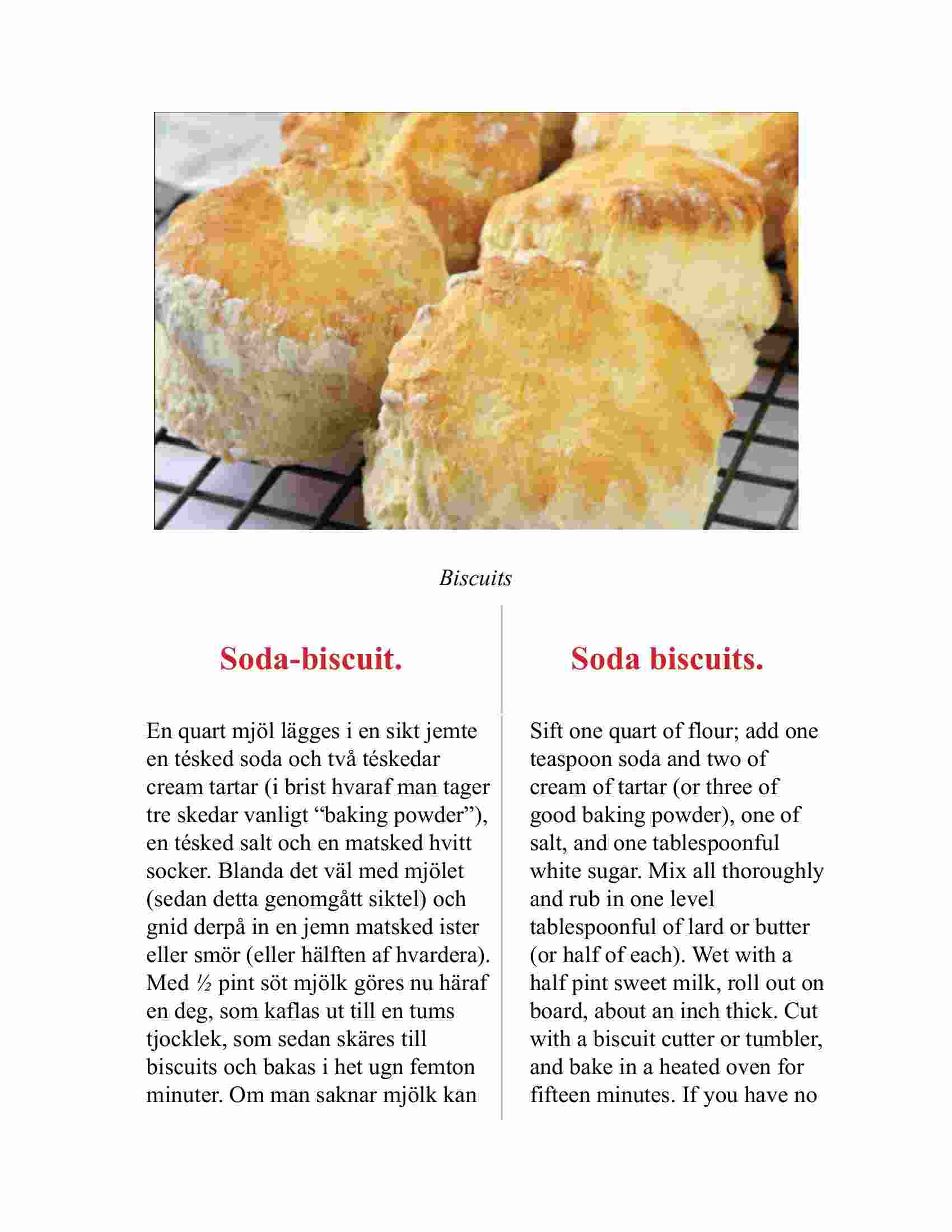 Biscuits

Soda-biscuit.

En quart mjöl lägges i en sikt jemte en tésked soda och två téskedar cream tartar (i brist hvaraf man tager tre skedar vanligt “baking powder”), en tésked salt och en matsked hvitt socker. Blanda det väl med mjölet (sedan detta genomgått siktel) och gnid derpå in en jemn matsked ister eller smör (eller hälften af hvardera). Med ½ pint söt mjölk göres nu häraf en deg, som kaflas ut till en tums tjocklek, som sedan skäres till biscuits och bakas i het ugn femton minuter. Om man saknar mjölk kan

Soda biscuits.

Sift one quart of flour; add one teaspoon soda and two of cream of tartar (or three of good baking powder), one of salt, and one tablespoonful white sugar. Mix all thoroughly and rub in one level tablespoonful of lard or butter (or half of each). Wet with a half pint sweet milk, roll out on board, about an inch thick. Cut with a biscuit cutter or tumbler, and bake in a heated oven for fifteen minutes. If you have no